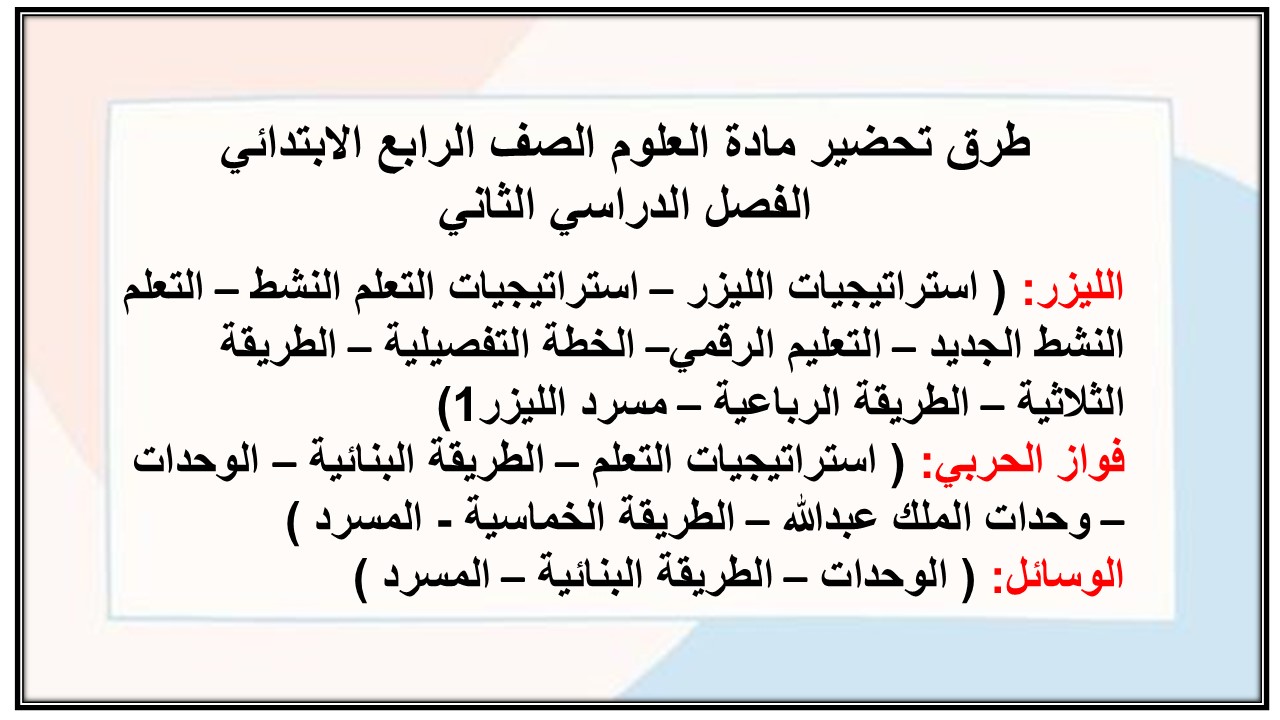 طرق تحضير مادة العلوم الصف الرابع الابتدائي
الفصل الدراسي الثاني

الليزر: ( استراتيجيات الليزر – استراتيجيات التعلم النشط – التعلم النشط الجديد – التعليم الرقمي– الخطة التفصيلية – الطريقة الثلاثية – الطريقة الرباعية – مسرد الليزر1)
فواز الحربي: ( استراتيجيات التعلم – الطريقة البنائية – الوحدات – وحدات الملك عبدالله – الطريقة الخماسية - المسرد )
الوسائل: ( الوحدات – الطريقة البنائية – المسرد )